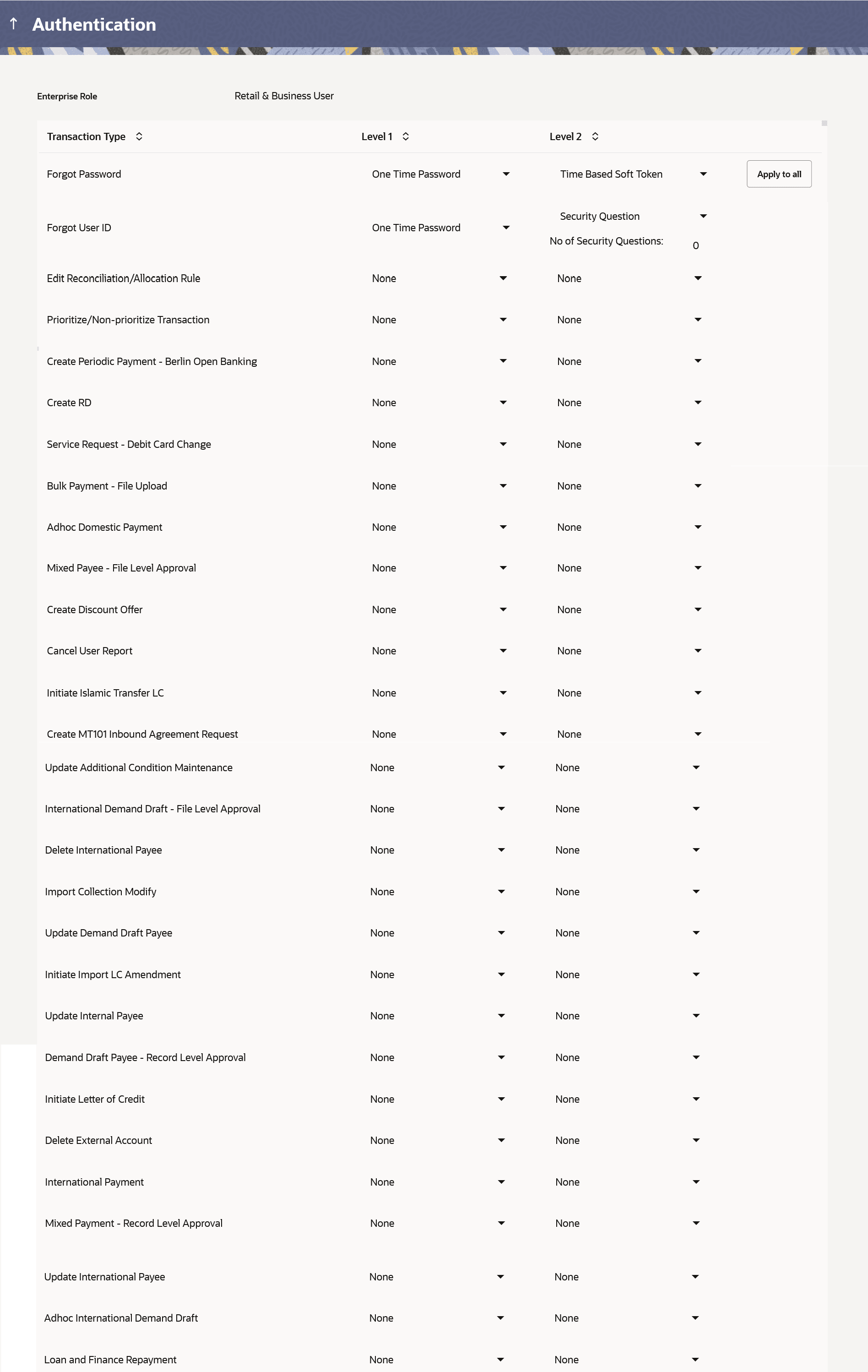 ↑ Authentication

Enterprise Role Retail & Business User

| Transaction Type | Level 1 | Level 2 | |
|---|---|---|---|
| Forgot Password | One Time Password | Time Based Soft Token | Apply to all |
| Forgot User ID | One Time Password | Security Question No of Security Questions: 0 | |
| Edit Reconciliation/Allocation Rule | None | None | |
| Prioritize/Non-prioritize Transaction | None | None | |
| Create Periodic Payment - Berlin Open Banking | None | None | |
| Create RD | None | None | |
| Service Request - Debit Card Change | None | None | |
| Bulk Payment - File Upload | None | None | |
| Adhoc Domestic Payment | None | None | |
| Mixed Payee - File Level Approval | None | None | |
| Create Discount Offer | None | None | |
| Cancel User Report | None | None | |
| Initiate Islamic Transfer LC | None | None | |
| Create MT101 Inbound Agreement Request | None | None | |
| Update Additional Condition Maintenance | None | None | |
| International Demand Draft - File Level Approval | None | None | |
| Delete International Payee | None | None | |
| Import Collection Modify | None | None | |
| Update Demand Draft Payee | None | None | |
| Initiate Import LC Amendment | None | None | |
| Update Internal Payee | None | None | |
| Demand Draft Payee - Record Level Approval | None | None | |
| Initiate Letter of Credit | None | None | |
| Delete External Account | None | None | |
| International Payment | None | None | |
| Mixed Payment - Record Level Approval | None | None | |
| Update International Payee | None | None | |
| Adhoc International Demand Draft | None | None | |
| Loan and Finance Repayment | None | None | |